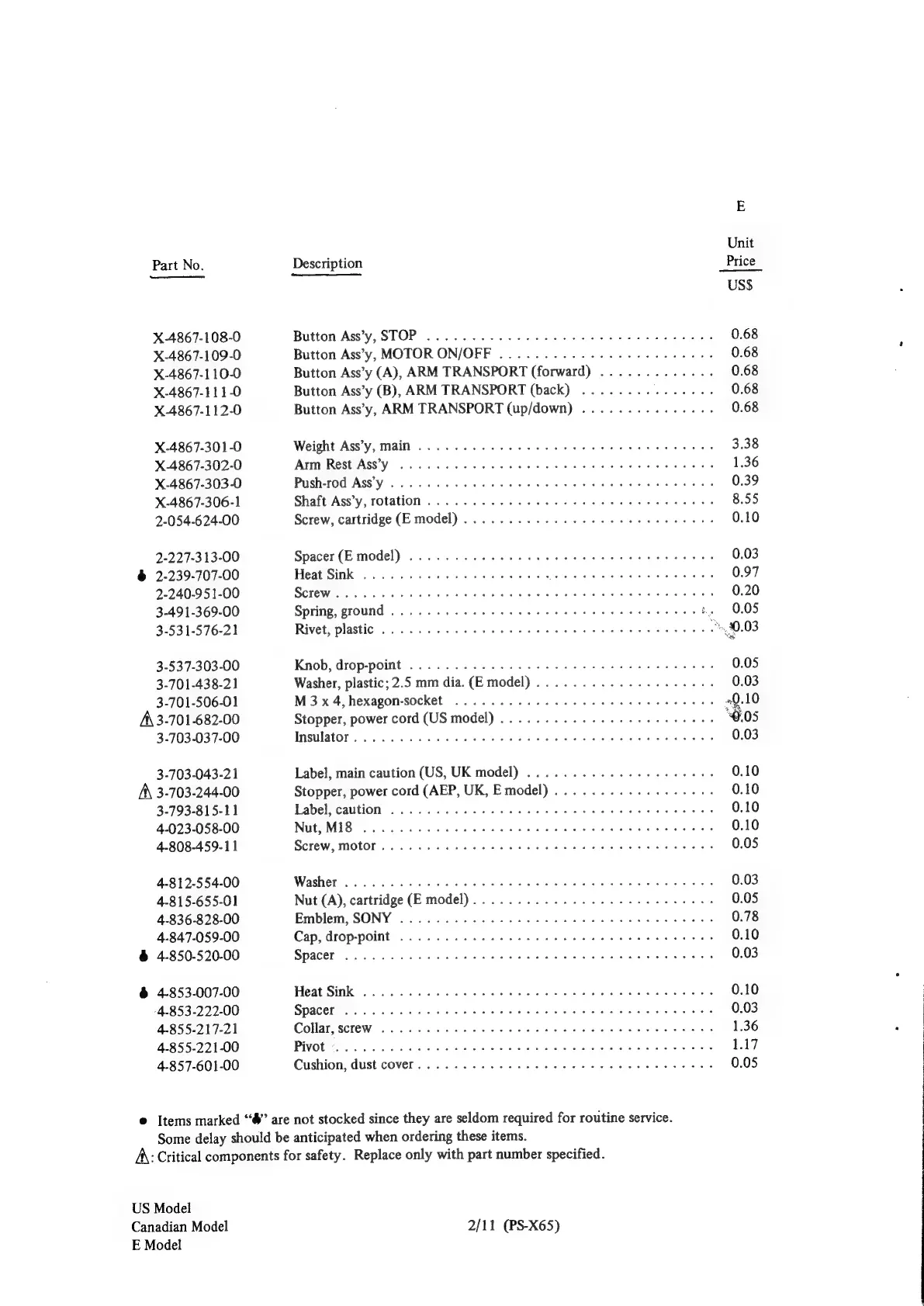 E

| Part No. | Description | Unit Price US$ |
|---|---|---|
| X-4867-108-0 | Button Ass'y, STOP | 0.68 |
| X-4867-109-0 | Button Ass'y, MOTOR ON/OFF | 0.68 |
| X-4867-110-0 | Button Ass'y (A), ARM TRANSPORT (forward) | 0.68 |
| X-4867-111-0 | Button Ass'y (B), ARM TRANSPORT (back) | 0.68 |
| X-4867-112-0 | Button Ass'y, ARM TRANSPORT (up/down) | 0.68 |
| X-4867-301-0 | Weight Ass'y, main | 3.38 |
| X-4867-302-0 | Arm Rest Ass'y | 1.36 |
| X-4867-303-0 | Push-rod Ass'y | 0.39 |
| X-4867-306-1 | Shaft Ass'y, rotation | 8.55 |
| 2-054-624-00 | Screw, cartridge (E model) | 0.10 |
| 2-227-313-00 | Spacer (E model) | 0.03 |
| ♣ 2-239-707-00 | Heat Sink | 0.97 |
| 2-240-951-00 | Screw | 0.20 |
| 3-491-369-00 | Spring, ground | 0.05 |
| 3-531-576-21 | Rivet, plastic | 0.03 |
| 3-537-303-00 | Knob, drop-point | 0.05 |
| 3-701-438-21 | Washer, plastic; 2.5 mm dia. (E model) | 0.03 |
| 3-701-506-01 | M 3 x 4, hexagon-socket | 0.10 |
| ⚠ 3-701-682-00 | Stopper, power cord (US model) | 0.05 |
| 3-703-037-00 | Insulator | 0.03 |
| 3-703-043-21 | Label, main caution (US, UK model) | 0.10 |
| ⚠ 3-703-244-00 | Stopper, power cord (AEP, UK, E model) | 0.10 |
| 3-793-815-11 | Label, caution | 0.10 |
| 4-023-058-00 | Nut, M18 | 0.10 |
| 4-808-459-11 | Screw, motor | 0.05 |
| 4-812-554-00 | Washer | 0.03 |
| 4-815-655-01 | Nut (A), cartridge (E model) | 0.05 |
| 4-836-828-00 | Emblem, SONY | 0.78 |
| 4-847-059-00 | Cap, drop-point | 0.10 |
| ♣ 4-850-520-00 | Spacer | 0.03 |
| ♣ 4-853-007-00 | Heat Sink | 0.10 |
| 4-853-222-00 | Spacer | 0.03 |
| 4-855-217-21 | Collar, screw | 1.36 |
| 4-855-221-00 | Pivot | 1.17 |
| 4-857-601-00 | Cushion, dust cover | 0.05 |

● Items marked "♣" are not stocked since they are seldom required for routine service. Some delay should be anticipated when ordering these items.
⚠: Critical components for safety. Replace only with part number specified.

US Model
Canadian Model
E Model

2/11 (PS-X65)